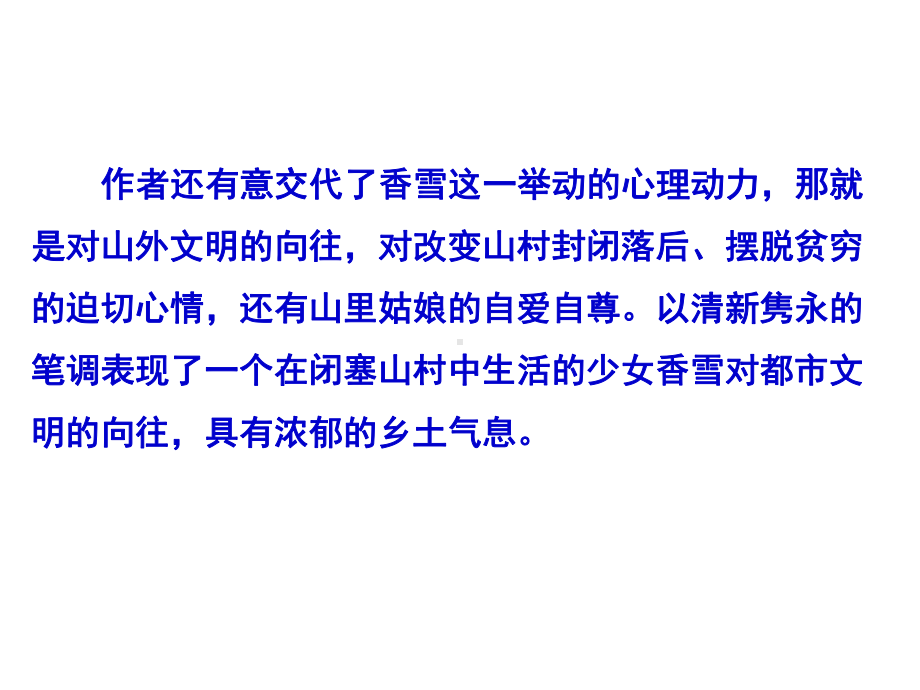 作者还有意交代了香雪这一举动的心理动力，那就是对山外文明的向往，对改变山村封闭落后、摆脱贫穷的迫切心情，还有山里姑娘的自爱自尊。以清新隽永的笔调表现了一个在闭塞山村中生活的少女香雪对都市文明的向往，具有浓郁的乡土气息。